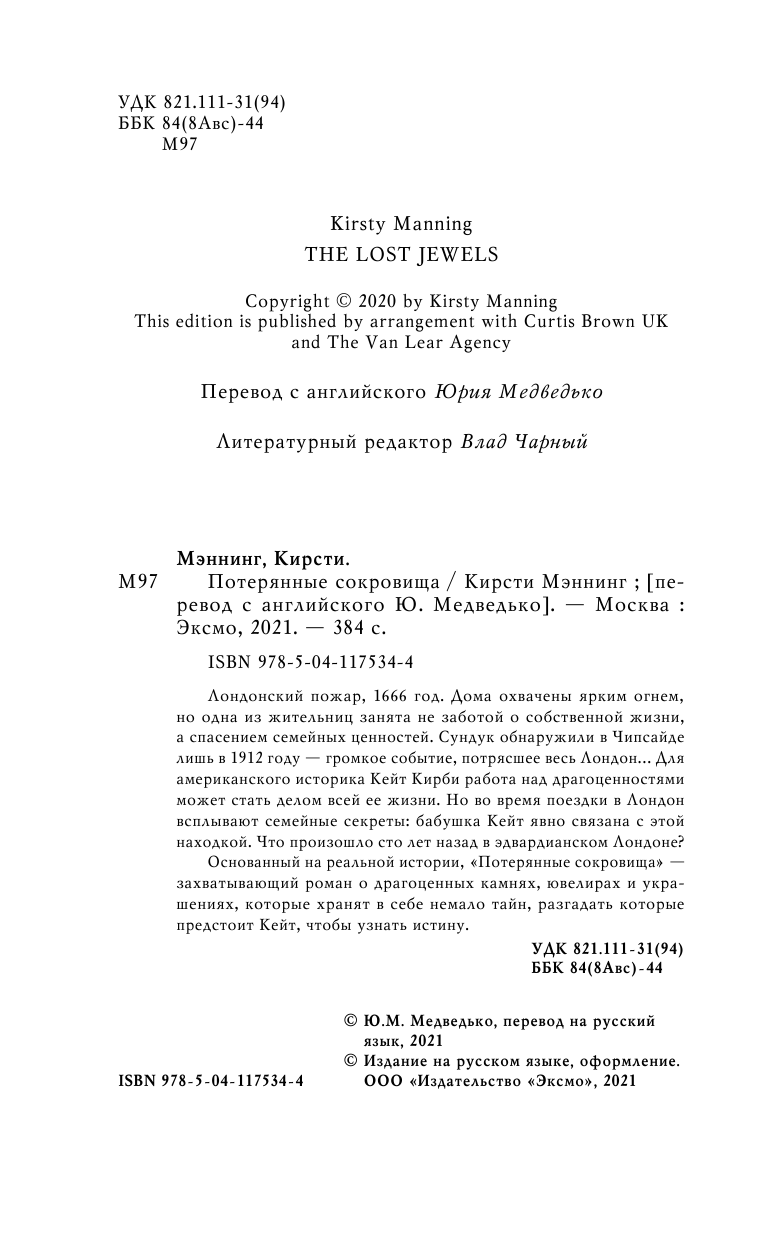 УДК 821.111-31(94)
ББК 84(8Авс)-44
М97

Kirsty Manning
THE LOST JEWELS

Copyright © 2020 by Kirsty Manning
This edition is published by arrangement with Curtis Brown UK and The Van Lear Agency

Перевод с английского Юрия Медведько

Литературный редактор Влад Чарный

Мэннинг, Кирсти.
М97 Потерянные сокровища / Кирсти Мэннинг ; [перевод с английского Ю. Медведько]. — Москва : Эксмо, 2021. — 384 с.

ISBN 978-5-04-117534-4

Лондонский пожар, 1666 год. Дома охвачены ярким огнем, но одна из жительниц занята не заботой о собственной жизни, а спасением семейных ценностей. Сундук обнаружили в Чипсайде лишь в 1912 году — громкое событие, потрясшее весь Лондон... Для американского историка Кейт Кирби работа над драгоценностями может стать делом всей ее жизни. Но во время поездки в Лондон всплывают семейные секреты: бабушка Кейт явно связана с этой находкой. Что произошло сто лет назад в эдвардианском Лондоне?

Основанный на реальной истории, «Потерянные сокровища» — захватывающий роман о драгоценных камнях, ювелирах и украшениях, которые хранят в себе немало тайн, разгадать которые предстоит Кейт, чтобы узнать истину.

УДК 821.111-31(94)
ББК 84(8Авс)-44

© Ю.М. Медведько, перевод на русский язык, 2021
© Издание на русском языке, оформление. ООО «Издательство «Эксмо», 2021

ISBN 978-5-04-117534-4